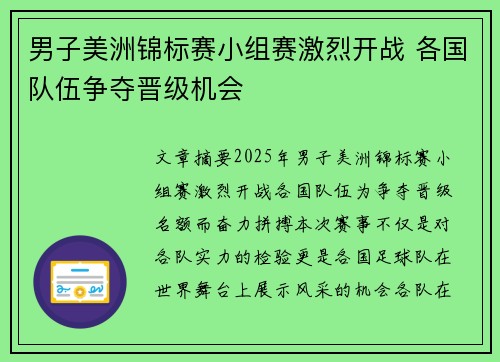 男子美洲锦标赛小组赛激烈开战 各国队伍争夺晋级机会

文章摘要2025年男子美洲锦标赛小组赛激烈开战各国队伍为争夺晋级名额而奋力拼搏本次赛事不仅是对各队实力的检验更是各国足球队在世界舞台上展示风采的机会各队在